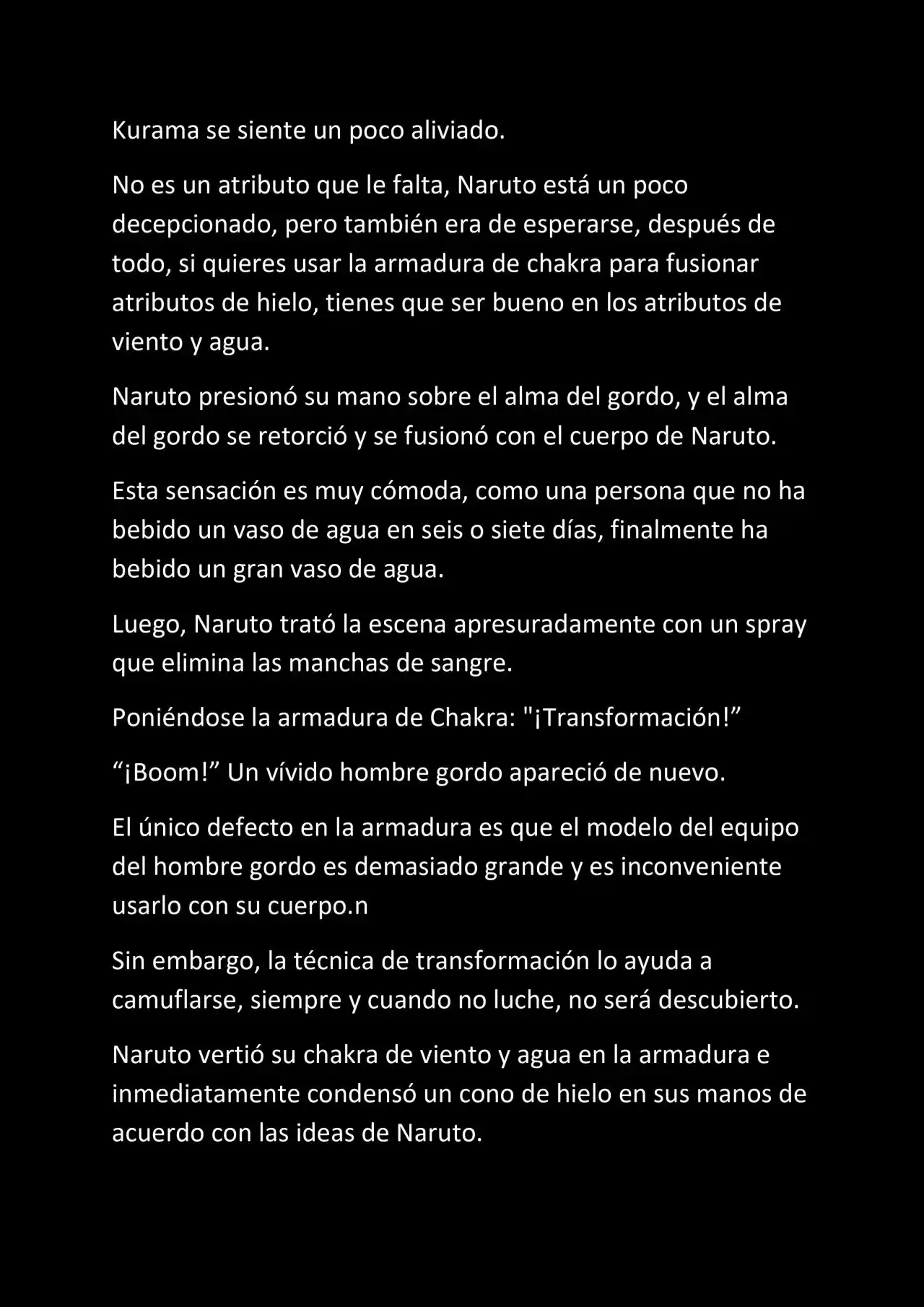 Kurama se siente un poco aliviado.

No es un atributo que le falta, Naruto está un poco decepcionado, pero también era de esperarse, después de todo, si quieres usar la armadura de chakra para fusionar atributos de hielo, tienes que ser bueno en los atributos de viento y agua.

Naruto presionó su mano sobre el alma del gordo, y el alma del gordo se retorció y se fusionó con el cuerpo de Naruto.

Esta sensación es muy cómoda, como una persona que no ha bebido un vaso de agua en seis o siete días, finalmente ha bebido un gran vaso de agua.

Luego, Naruto trató la escena apresuradamente con un spray que elimina las manchas de sangre.

Poniéndose la armadura de Chakra: "¡Transformación!”

“¡Boom!” Un vívido hombre gordo apareció de nuevo.

El único defecto en la armadura es que el modelo del equipo del hombre gordo es demasiado grande y es inconveniente usarlo con su cuerpo.n

Sin embargo, la técnica de transformación lo ayuda a camuflarse, siempre y cuando no luche, no será descubierto.

Naruto vertió su chakra de viento y agua en la armadura e inmediatamente condensó un cono de hielo en sus manos de acuerdo con las ideas de Naruto.